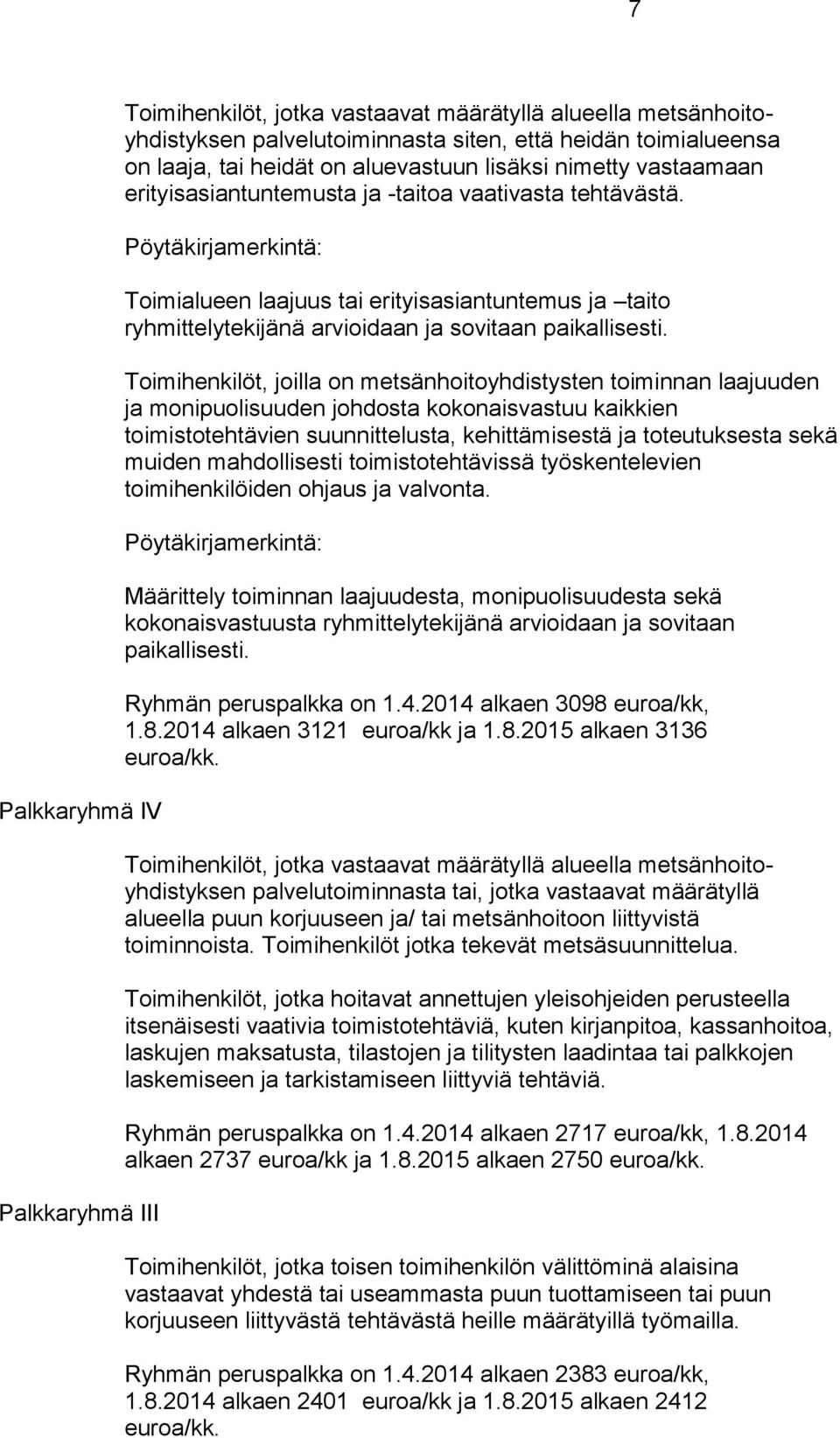 7

Toimihenkilöt, jotka vastaavat määrätyllä alueella metsänhoitoyhdistyksen palvelutoiminnasta siten, että heidän toimialueensa on laaja, tai heidät on aluevastuun lisäksi nimetty vastaamaan erityisasiantuntemusta ja -taitoa vaativasta tehtävästä.

Pöytäkirjamerkintä:

Toimialueen laajuus tai erityisasiantuntemus ja –taito ryhmittelytekijänä arvioidaan ja sovitaan paikallisesti.

Toimihenkilöt, joilla on metsänhoitoyhdistysten toiminnan laajuuden ja monipuolisuuden johdosta kokonaisvastuu kaikkien toimistotehtävien suunnittelusta, kehittämisestä ja toteutuksesta sekä muiden mahdollisesti toimistotehtävissä työskentelevien toimihenkilöiden ohjaus ja valvonta.

Pöytäkirjamerkintä:

Määrittely toiminnan laajuudesta, monipuolisuudesta sekä kokonaisvastuusta ryhmittelytekijänä arvioidaan ja sovitaan paikallisesti.

Ryhmän peruspalkka on 1.4.2014 alkaen 3098 euroa/kk, 1.8.2014 alkaen 3121 euroa/kk ja 1.8.2015 alkaen 3136 euroa/kk.

Palkkaryhmä IV

Toimihenkilöt, jotka vastaavat määrätyllä alueella metsänhoitoyhdistyksen palvelutoiminnasta tai, jotka vastaavat määrätyllä alueella puun korjuuseen ja/ tai metsänhoitoon liittyvistä toiminnoista. Toimihenkilöt jotka tekevät metsäsuunnittelua.

Toimihenkilöt, jotka hoitavat annettujen yleisohjeiden perusteella itsenäisesti vaativia toimistotehtäviä, kuten kirjanpitoa, kassanhoitoa, laskujen maksatusta, tilastojen ja tilitysten laadintaa tai palkkojen laskemiseen ja tarkistamiseen liittyviä tehtäviä.

Ryhmän peruspalkka on 1.4.2014 alkaen 2717 euroa/kk, 1.8.2014 alkaen 2737 euroa/kk ja 1.8.2015 alkaen 2750 euroa/kk.

Palkkaryhmä III

Toimihenkilöt, jotka toisen toimihenkilön välittöminä alaisina vastaavat yhdestä tai useammasta puun tuottamiseen tai puun korjuuseen liittyvästä tehtävästä heille määrätyillä työmailla.

Ryhmän peruspalkka on 1.4.2014 alkaen 2383 euroa/kk, 1.8.2014 alkaen 2401 euroa/kk ja 1.8.2015 alkaen 2412 euroa/kk.